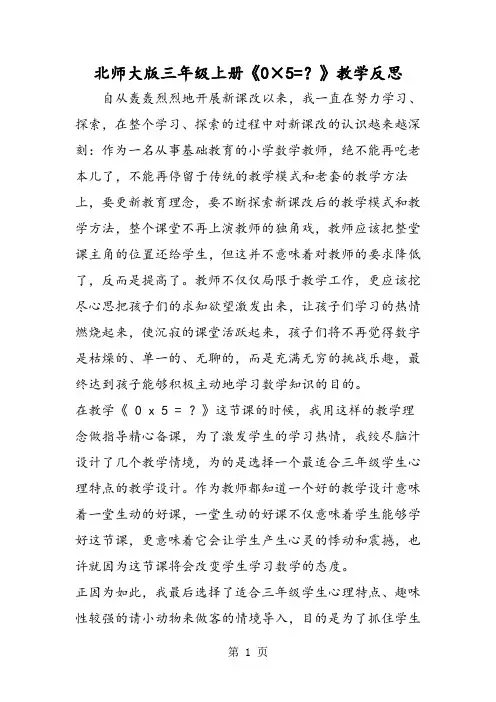 北师大版三年级上册《0×5=？》教学反思

自从轰轰烈烈地开展新课改以来，我一直在努力学习、探索，在整个学习、探索的过程中对新课改的认识越来越深刻：作为一名从事基础教育的小学数学教师，绝不能再吃老本儿了，不能再停留于传统的教学模式和老套的教学方法上，要更新教育理念，要不断探索新课改后的教学模式和教学方法，整个课堂不再上演教师的独角戏，教师应该把整堂课主角的位置还给学生，但这并不意味着对教师的要求降低了，反而是提高了。教师不仅仅局限于教学工作，更应该挖尽心思把孩子们的求知欲望激发出来，让孩子们学习的热情燃烧起来，使沉寂的课堂活跃起来，孩子们将不再觉得数字是枯燥的、单一的、无聊的，而是充满无穷的挑战乐趣，最终达到孩子能够积极主动地学习数学知识的目的。

在教学《 0 x 5 = ？》这节课的时候，我用这样的教学理念做指导精心备课，为了激发学生的学习热情，我绞尽脑汁设计了几个教学情境，为的是选择一个最适合三年级学生心理特点的教学设计。作为教师都知道一个好的教学设计意味着一堂生动的好课，一堂生动的好课不仅意味着学生能够学好这节课，更意味着它会让学生产生心灵的悸动和震撼，也许就因为这节课将会改变学生学习数学的态度。

正因为如此，我最后选择了适合三年级学生心理特点、趣味性较强的请小动物来做客的情境导入，目的是为了抓住学生

第 1 页